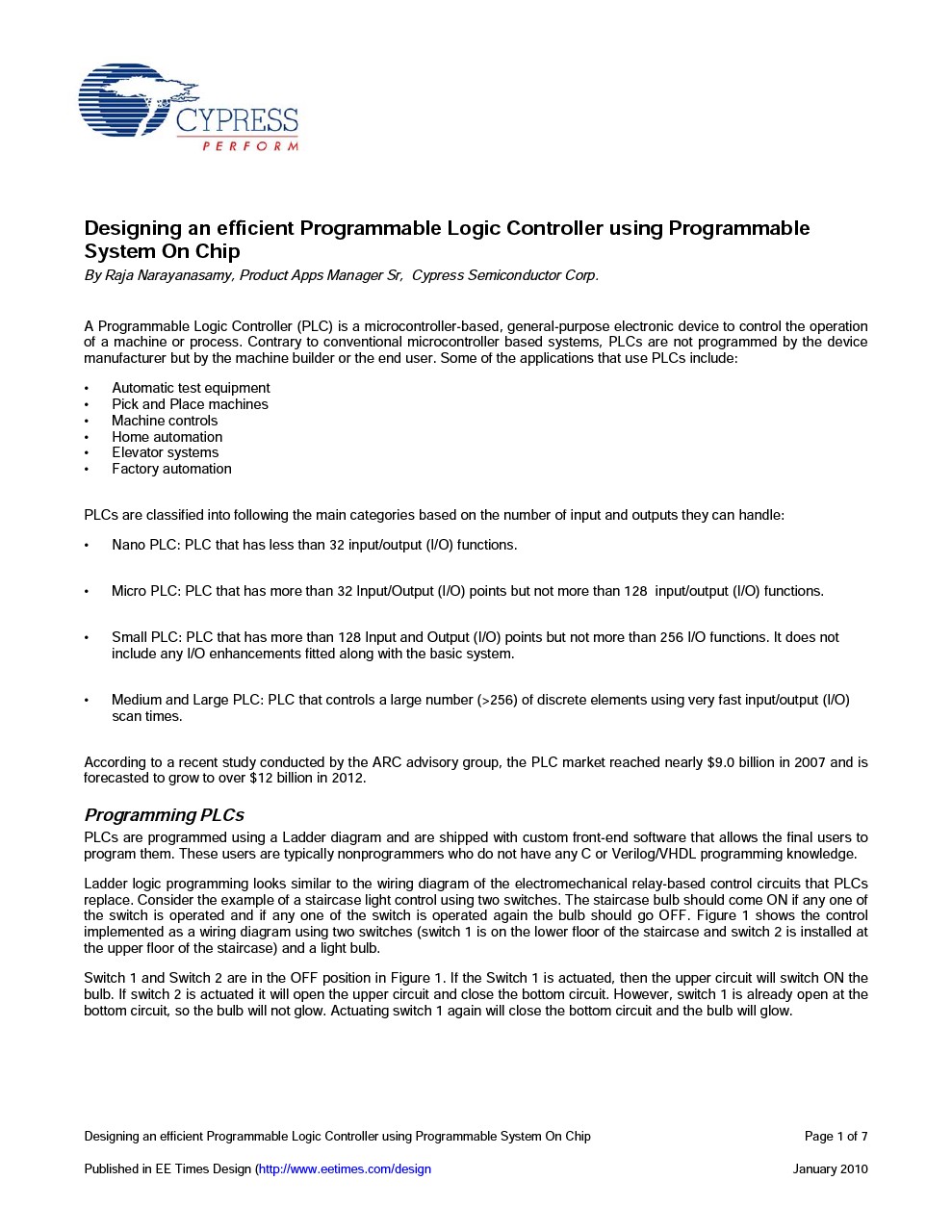 CYPRESS
PERFORM

Designing an efficient Programmable Logic Controller using Programmable System On Chip
By Raja Narayanasamy, Product Apps Manager Sr, Cypress Semiconductor Corp.

A Programmable Logic Controller (PLC) is a microcontroller-based, general-purpose electronic device to control the operation of a machine or process. Contrary to conventional microcontroller based systems, PLCs are not programmed by the device manufacturer but by the machine builder or the end user. Some of the applications that use PLCs include:

• Automatic test equipment
• Pick and Place machines
• Machine controls
• Home automation
• Elevator systems
• Factory automation

PLCs are classified into following the main categories based on the number of input and outputs they can handle:

• Nano PLC: PLC that has less than 32 input/output (I/O) functions.

• Micro PLC: PLC that has more than 32 Input/Output (I/O) points but not more than 128 input/output (I/O) functions.

• Small PLC: PLC that has more than 128 Input and Output (I/O) points but not more than 256 I/O functions. It does not include any I/O enhancements fitted along with the basic system.

• Medium and Large PLC: PLC that controls a large number (>256) of discrete elements using very fast input/output (I/O) scan times.

According to a recent study conducted by the ARC advisory group, the PLC market reached nearly $9.0 billion in 2007 and is forecasted to grow to over $12 billion in 2012.

Programming PLCs
PLCs are programmed using a Ladder diagram and are shipped with custom front-end software that allows the final users to program them. These users are typically nonprogrammers who do not have any C or Verilog/VHDL programming knowledge.

Ladder logic programming looks similar to the wiring diagram of the electromechanical relay-based control circuits that PLCs replace. Consider the example of a staircase light control using two switches. The staircase bulb should come ON if any one of the switch is operated and if any one of the switch is operated again the bulb should go OFF. Figure 1 shows the control implemented as a wiring diagram using two switches (switch 1 is on the lower floor of the staircase and switch 2 is installed at the upper floor of the staircase) and a light bulb.

Switch 1 and Switch 2 are in the OFF position in Figure 1. If the Switch 1 is actuated, then the upper circuit will switch ON the bulb. If switch 2 is actuated it will open the upper circuit and close the bottom circuit. However, switch 1 is already open at the bottom circuit, so the bulb will not glow. Actuating switch 1 again will close the bottom circuit and the bulb will glow.

Designing an efficient Programmable Logic Controller using Programmable System On Chip Page 1 of 7

Published in EE Times Design (http://www.eetimes.com/design January 2010